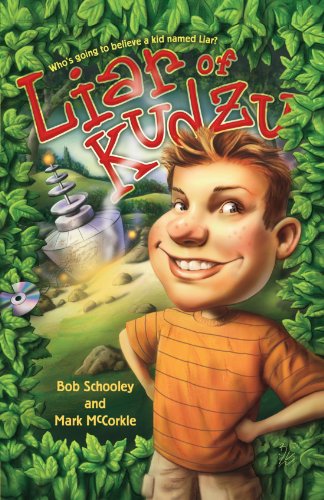 Who's going to believe a kid named Liar?

Liar of Kudzu

Bob Schooley
and
Mark McCorkle